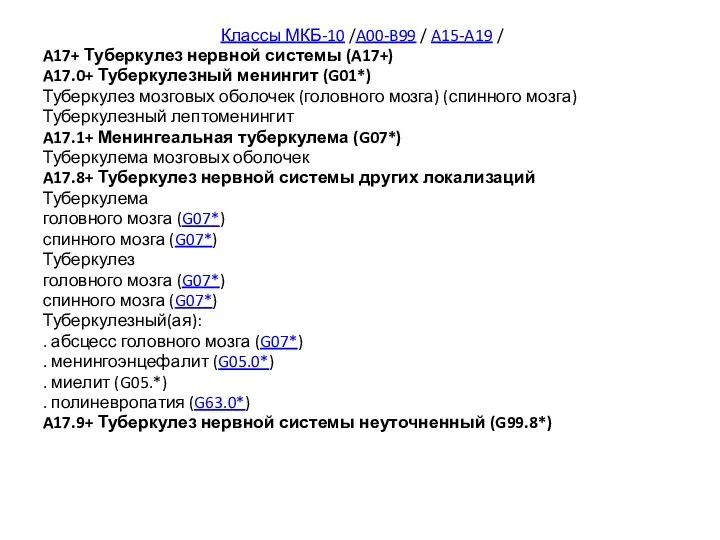 Классы МКБ-10 /A00-B99 / A15-A19 /
A17+ Туберкулез нервной системы (A17+)
A17.0+ Туберкулезный менингит (G01*)
Туберкулез мозговых оболочек (головного мозга) (спинного мозга)
Туберкулезный лептоменингит
A17.1+ Менингеальная туберкулема (G07*)
Туберкулема мозговых оболочек
A17.8+ Туберкулез нервной системы других локализаций
Туберкулема
головного мозга (G07*)
спинного мозга (G07*)
Туберкулез
головного мозга (G07*)
спинного мозга (G07*)
Туберкулезный(ая):
. абсцесс головного мозга (G07*)
. менингоэнцефалит (G05.0*)
. миелит (G05.*)
. полиневропатия (G63.0*)
A17.9+ Туберкулез нервной системы неуточненный (G99.8*)